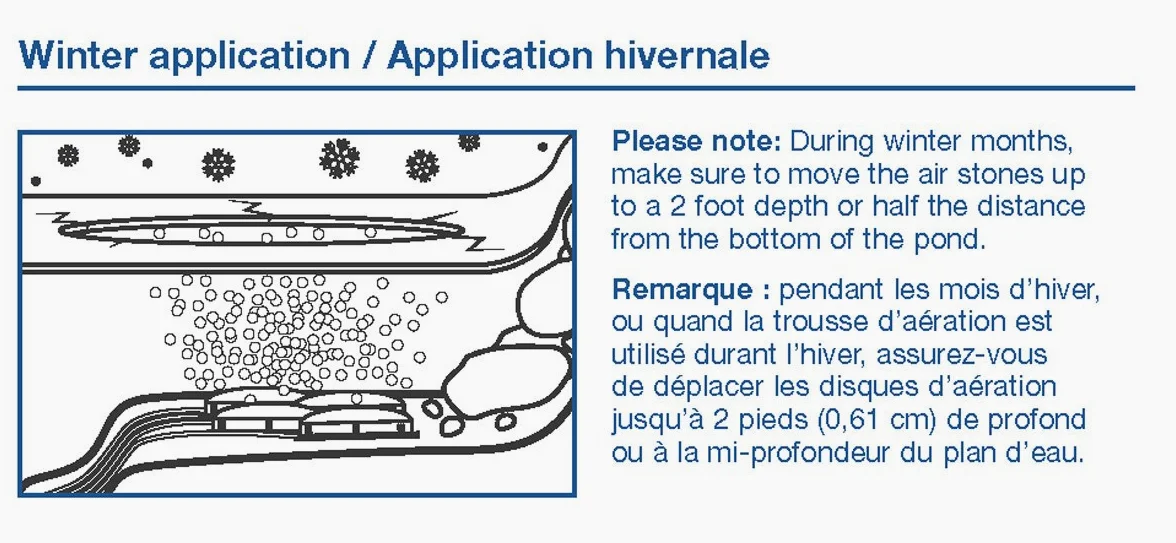 Winter application / Application hivernale

Please note: During winter months, make sure to move the air stones up to a 2 foot depth or half the distance from the bottom of the pond.

Remarque : pendant les mois d'hiver, ou quand la trousse d'aération est utilisé durant l'hiver, assurez-vous de déplacer les disques d'aération jusqu'à 2 pieds (0,61 cm) de profond ou à la mi-profondeur du plan d'eau.